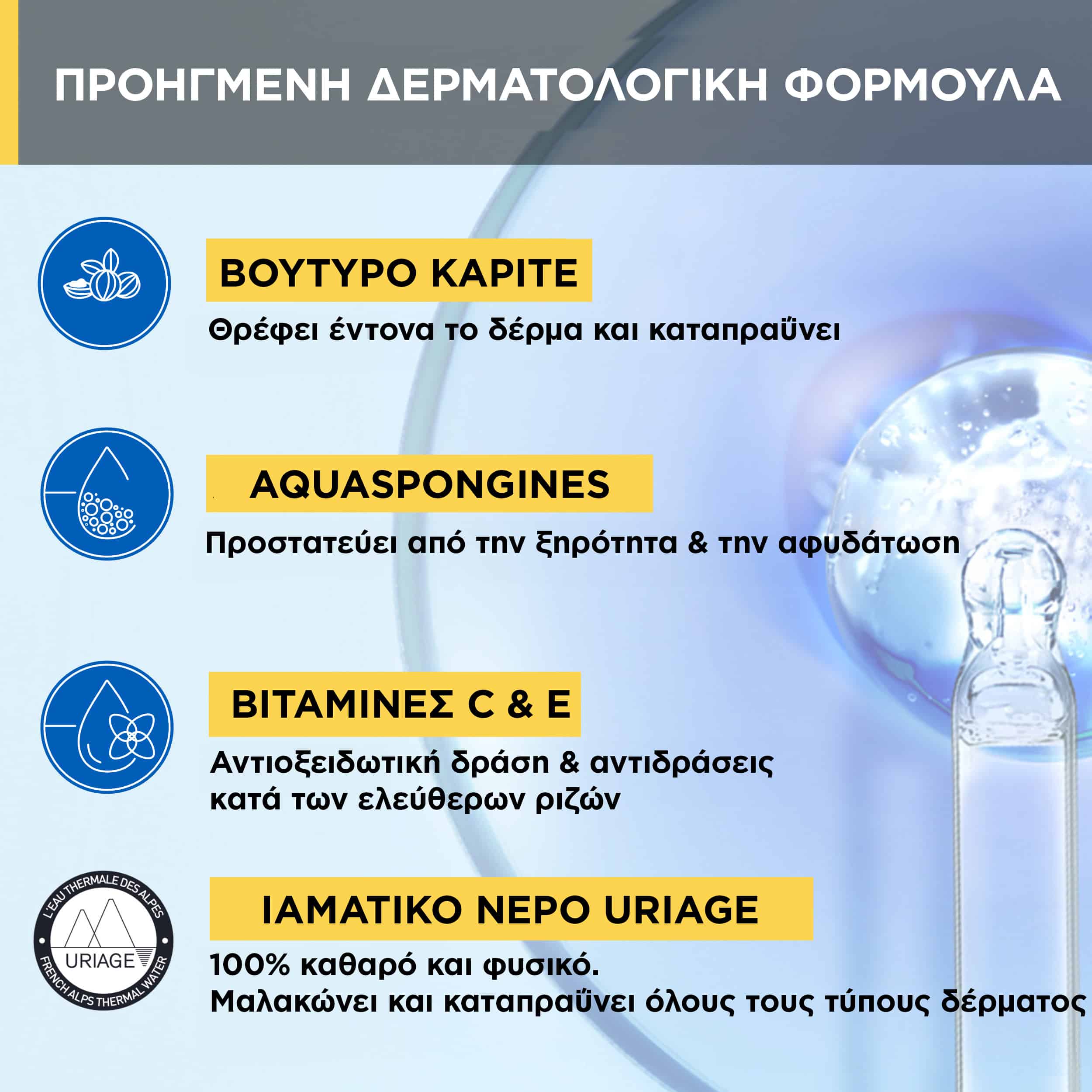 ΠΡΟΗΓΜΕΝΗ ΔΕΡΜΑΤΟΛΟΓΙΚΗ ΦΟΡΜΟΥΛΑ

ΒΟΥΤΥΡΟ ΚΑΡΙΤΕ

Θρέφει έντονα το δέρμα και καταπραΰνει

AQUASPONGINES

Προστατεύει από την ξηρότητα & την αφυδάτωση

ΒΙΤΑΜΙΝΕΣ C & E

Αντιοξειδωτική δράση & αντιδράσεις κατά των ελεύθερων ριζών

L'EAU THERMALE DES ALPES
URIAGE
FRENCH ALPS THERMAL WATER

ΙΑΜΑΤΙΚΟ ΝΕΡΟ URIAGE

100% καθαρό και φυσικό.
Μαλακώνει και καταπραΰνει όλους τους τύπους δέρματος